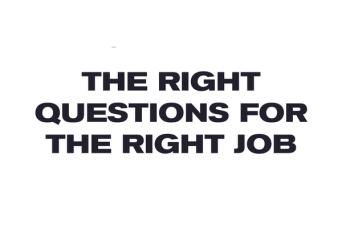 THE RIGHT QUESTIONS FOR THE RIGHT JOB